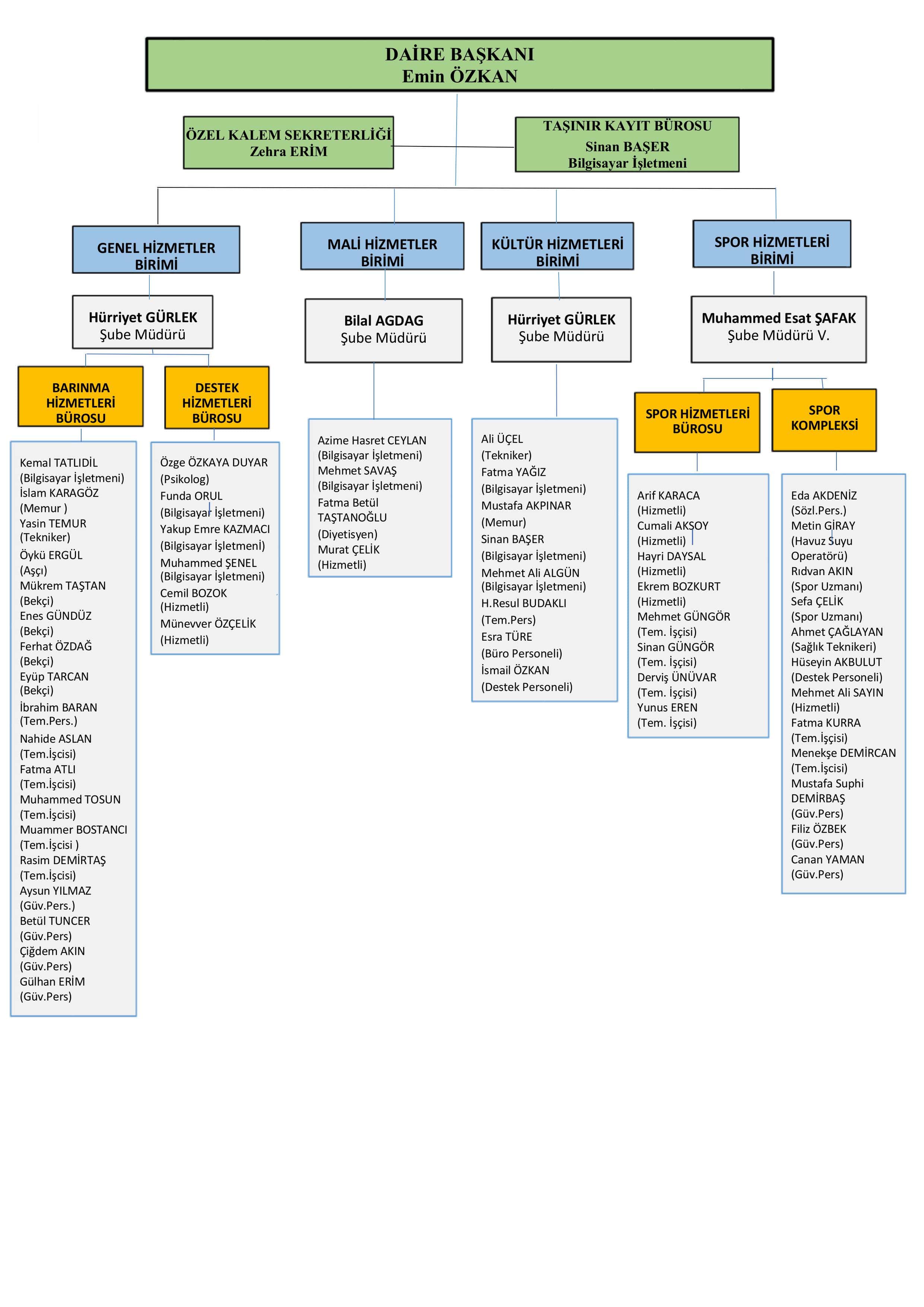 DAİRE BAŞKANI
Emin ÖZKAN

ÖZEL KALEM SEKRETERLİĞİ
Zehra ERİM

TAŞINIR KAYIT BÜROSU
Sinan BAŞER
Bilgisayar İşletmeni

GENEL HİZMETLER BİRİMİ

Hürriyet GÜRLEK
Şube Müdürü

BARINMA HİZMETLERİ BÜROSU

Kemal TATLIDİL (Bilgisayar İşletmeni)
İslam KARAGÖZ (Memur )
Yasin TEMUR (Tekniker)
Öykü ERGÜL (Aşçı)
Mükrem TAŞTAN (Bekçi)
Enes GÜNDÜZ (Bekçi)
Ferhat ÖZDAĞ (Bekçi)
Eyüp TARCAN (Bekçi)
İbrahim BARAN (Tem.Pers.)
Nahide ASLAN (Tem.İşcisi)
Fatma ATLI (Tem.İşcisi)
Muhammed TOSUN (Tem.İşcisi)
Muammer BOSTANCI (Tem.İşcisi )
Rasim DEMİRTAŞ (Tem.İşcisi)
Aysun YILMAZ (Güv.Pers.)
Betül TUNCER (Güv.Pers)
Çiğdem AKIN (Güv.Pers)
Gülhan ERİM (Güv.Pers)

DESTEK HİZMETLERİ BÜROSU

Özge ÖZKAYA DUYAR (Psikolog)
Funda ORUL (Bilgisayar İşletmeni)
Yakup Emre KAZMACI (Bilgisayar İşletmeni)
Muhammed ŞENEL (Bilgisayar İşletmeni)
Cemil BOZOK (Hizmetli)
Münevver ÖZÇELİK (Hizmetli)

MALİ HİZMETLER BİRİMİ

Bilal AGDAG
Şube Müdürü

Azime Hasret CEYLAN (Bilgisayar İşletmeni)
Mehmet SAVAŞ (Bilgisayar İşletmeni)
Fatma Betül TAŞTANOĞLU (Diyetisyen)
Murat ÇELİK (Hizmetli)

KÜLTÜR HİZMETLERİ BİRİMİ

Hürriyet GÜRLEK
Şube Müdürü

Ali ÜÇEL (Tekniker)
Fatma YAĞIZ (Bilgisayar İşletmeni)
Mustafa AKPINAR (Memur)
Sinan BAŞER (Bilgisayar İşletmeni)
Mehmet Ali ALGÜN (Bilgisayar İşletmeni)
H.Resul BUDAKLI (Tem.Pers)
Esra TÜRE (Büro Personeli)
İsmail ÖZKAN (Destek Personeli)

SPOR HİZMETLERİ BİRİMİ

Muhammed Esat ŞAFAK
Şube Müdürü V.

SPOR HİZMETLERİ BÜROSU

Arif KARACA (Hizmetli)
Cumali AKSOY (Hizmetli)
Hayri DAYSAL (Hizmetli)
Ekrem BOZKURT (Hizmetli)
Mehmet GÜNGÖR (Tem. İşçisi)
Sinan GÜNGÖR (Tem. İşçisi)
Derviş ÜNÜVAR (Tem. İşçisi)
Yunus EREN (Tem. İşçisi)

SPOR KOMPLEKSİ

Eda AKDENİZ (Sözl.Pers.)
Metin GİRAY (Havuz Suyu Operatörü)
Rıdvan AKIN (Spor Uzmanı)
Sefa ÇELİK (Spor Uzmanı)
Ahmet ÇAĞLAYAN (Sağlık Teknikeri)
Hüseyin AKBULUT (Destek Personeli)
Mehmet Ali SAYIN (Hizmetli)
Fatma KURRA (Tem.İşçisi)
Menekşe DEMİRCAN (Tem.İşcisi)
Mustafa Suphi DEMİRBAŞ (Güv.Pers)
Filiz ÖZBEK (Güv.Pers)
Canan YAMAN (Güv.Pers)